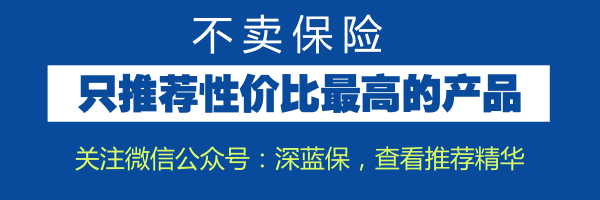 不卖保险

只推荐性价比最高的产品

关注微信公众号：深蓝保，查看推荐精华